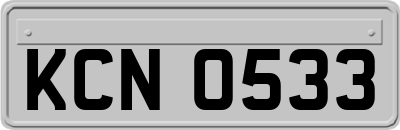 KCN 0533